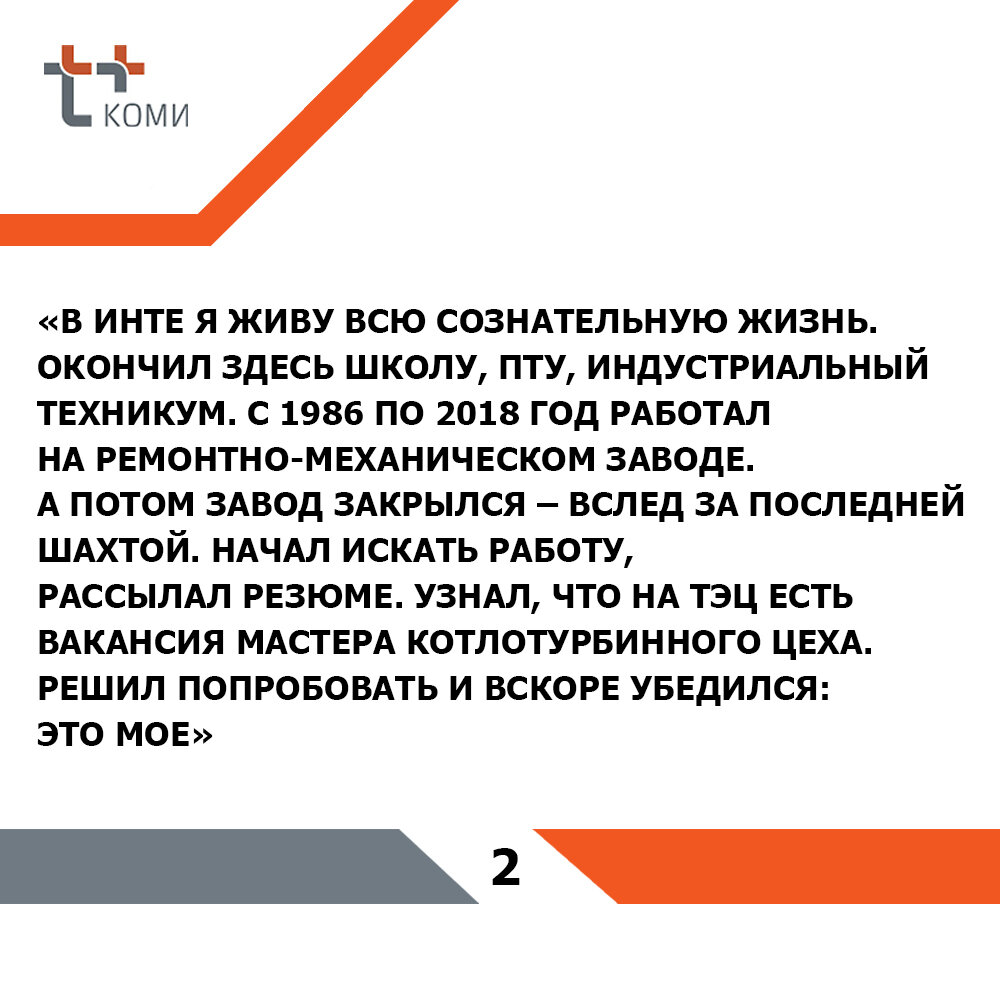 КОМИ

«В ИНТЕ Я ЖИВУ ВСЮ СОЗНАТЕЛЬНУЮ ЖИЗНЬ. ОКОНЧИЛ ЗДЕСЬ ШКОЛУ, ПТУ, ИНДУСТРИАЛЬНЫЙ ТЕХНИКУМ. С 1986 ПО 2018 ГОД РАБОТАЛ НА РЕМОНТНО-МЕХАНИЧЕСКОМ ЗАВОДЕ. А ПОТОМ ЗАВОД ЗАКРЫЛСЯ – ВСЛЕД ЗА ПОСЛЕДНЕЙ ШАХТОЙ. НАЧАЛ ИСКАТЬ РАБОТУ, РАССЫЛАЛ РЕЗЮМЕ. УЗНАЛ, ЧТО НА ТЭЦ ЕСТЬ ВАКАНСИЯ МАСТЕРА КОТЛОТУРБИННОГО ЦЕХА. РЕШИЛ ПОПРОБОВАТЬ И ВСКОРЕ УБЕДИЛСЯ: ЭТО МОЕ»

2